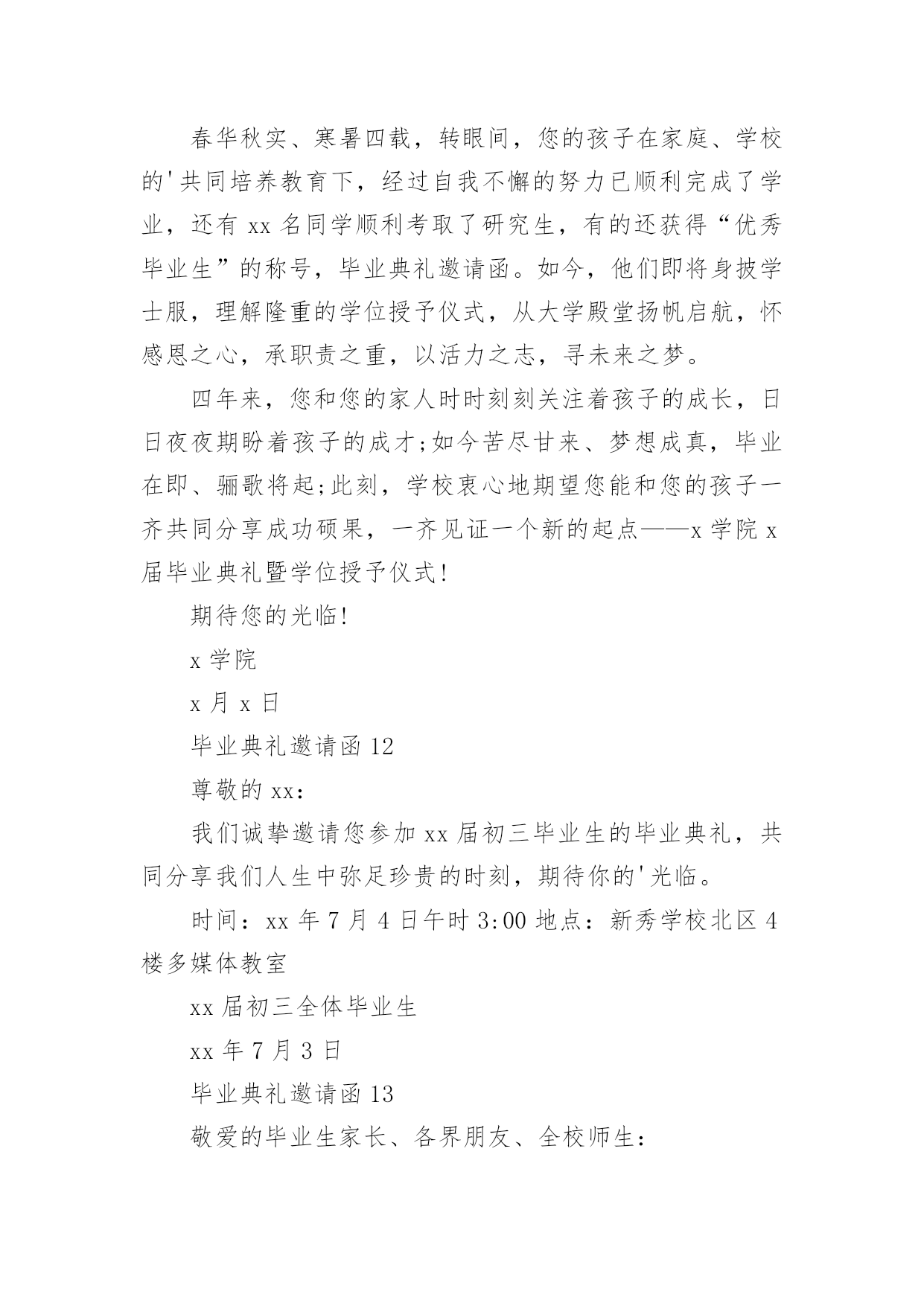 春华秋实、寒暑四载，转眼间，您的孩子在家庭、学校的'共同培养教育下，经过自我不懈的努力已顺利完成了学业，还有 xx 名同学顺利考取了研究生，有的还获得“优秀毕业生”的称号，毕业典礼邀请函。如今，他们即将身披学士服，理解隆重的学位授予仪式，从大学殿堂扬帆启航，怀感恩之心，承职责之重，以活力之志，寻未来之梦。

四年来，您和您的家人时时刻刻关注着孩子的成长，日日夜夜期盼着孩子的成才;如今苦尽甘来、梦想成真，毕业在即、骊歌将起;此刻，学校衷心地期望您能和您的孩子一齐共同分享成功硕果，一齐见证一个新的起点——x 学院 x 届毕业典礼暨学位授予仪式!

期待您的光临!

x 学院

x 月 x 日

毕业典礼邀请函 12

尊敬的 xx:

我们诚挚邀请您参加 xx 届初三毕业生的毕业典礼，共同分享我们人生中弥足珍贵的时刻，期待你的'光临。

时间：xx 年 7 月 4 日午时 3:00 地点：新秀学校北区 4 楼多媒体教室

xx 届初三全体毕业生

xx 年 7 月 3 日

毕业典礼邀请函 13

敬爱的毕业生家长、各界朋友、全校师生: